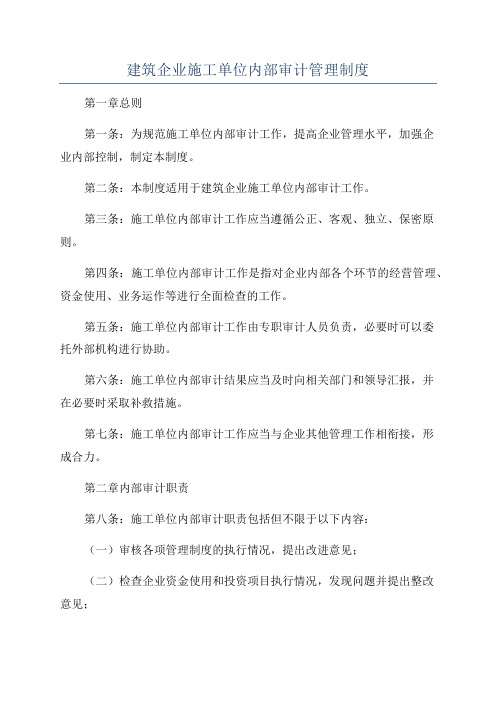 建筑企业施工单位内部审计管理制度

第一章总则

第一条：为规范施工单位内部审计工作，提高企业管理水平，加强企业内部控制，制定本制度。

第二条：本制度适用于建筑企业施工单位内部审计工作。

第三条：施工单位内部审计工作应当遵循公正、客观、独立、保密原则。

第四条：施工单位内部审计工作是指对企业内部各个环节的经营管理、资金使用、业务运作等进行全面检查的工作。

第五条：施工单位内部审计工作由专职审计人员负责，必要时可以委托外部机构进行协助。

第六条：施工单位内部审计结果应当及时向相关部门和领导汇报，并在必要时采取补救措施。

第七条：施工单位内部审计工作应当与企业其他管理工作相衔接，形成合力。

第二章内部审计职责

第八条：施工单位内部审计职责包括但不限于以下内容：

（一）审核各项管理制度的执行情况，提出改进意见；

（二）检查企业资金使用和投资项目执行情况，发现问题并提出整改意见；